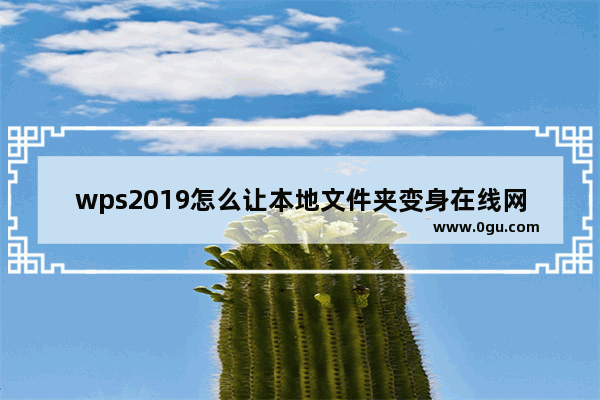 wps2019怎么让本地文件夹变身在线网

www.0gu.com